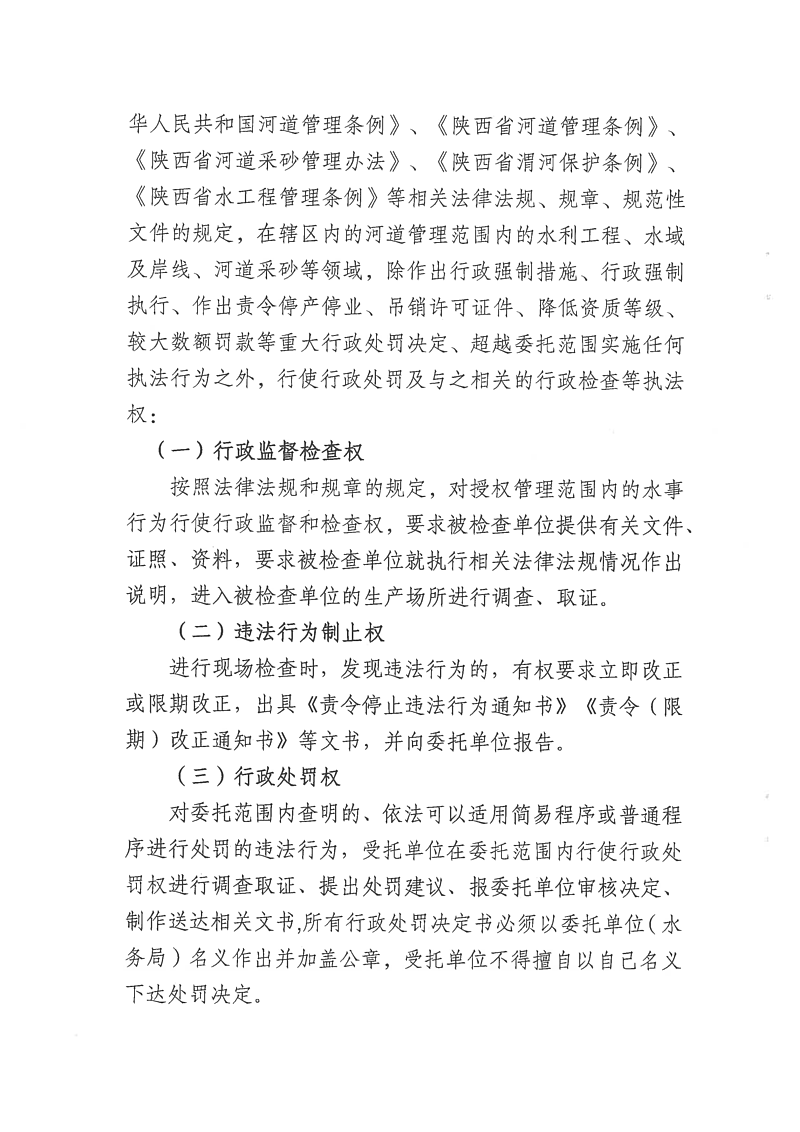 华人民共和国河道管理条例》、《陕西省河道管理条例》、《陕西省河道采砂管理办法》、《陕西省渭河保护条例》、《陕西省水工程管理条例》等相关法律法规、规章、规范性文件的规定，在辖区内的河道管理范围内的水利工程、水域及岸线、河道采砂等领域，除作出行政强制措施、行政强制执行、作出责令停产停业、吊销许可证件、降低资质等级、较大数额罚款等重大行政处罚决定、超越委托范围实施任何执法行为之外，行使行政处罚及与之相关的行政检查等执法权：

（一）行政监督检查权

按照法律法规和规章的规定，对授权管理范围内的水事行为行使行政监督和检查权，要求被检查单位提供有关文件、证照、资料，要求被检查单位就执行相关法律法规情况作出说明，进入被检查单位的生产场所进行调查、取证。

（二）违法行为制止权

进行现场检查时，发现违法行为的，有权要求立即改正或限期改正，出具《责令停止违法行为通知书》《责令（限期）改正通知书》等文书，并向委托单位报告。

（三）行政处罚权

对委托范围内查明的、依法可以适用简易程序或普通程序进行处罚的违法行为，受托单位在委托范围内行使行政处罚权进行调查取证、提出处罚建议、报委托单位审核决定、制作送达相关文书,所有行政处罚决定书必须以委托单位（水务局）名义作出并加盖公章，受托单位不得擅自以自己名义下达处罚决定。